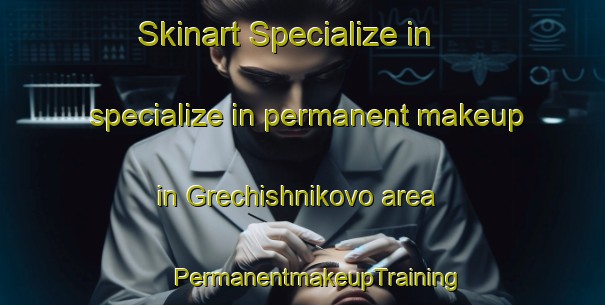 Skinart Specialize in

specialize in permanent makeup

in Grechishnikovo area

PermanentmakeupTraining